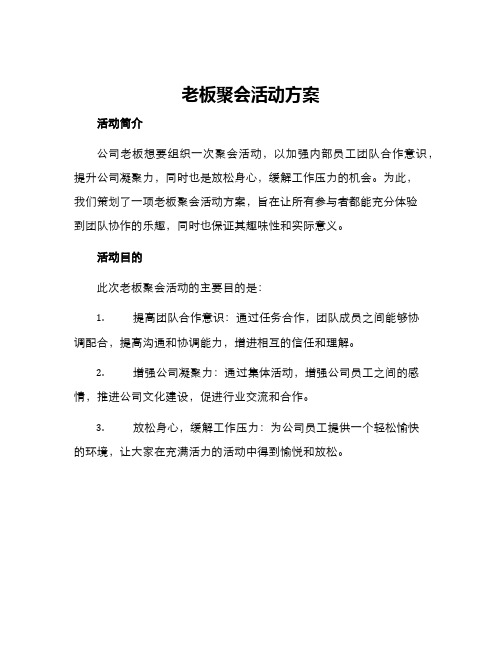 老板聚会活动方案

活动简介

公司老板想要组织一次聚会活动，以加强内部员工团队合作意识，提升公司凝聚力，同时也是放松身心，缓解工作压力的机会。为此，我们策划了一项老板聚会活动方案，旨在让所有参与者都能充分体验到团队协作的乐趣，同时也保证其趣味性和实际意义。

活动目的

此次老板聚会活动的主要目的是：

1. 提高团队合作意识：通过任务合作，团队成员之间能够协调配合，提高沟通和协调能力，增进相互的信任和理解。

2. 增强公司凝聚力：通过集体活动，增强公司员工之间的感情，推进公司文化建设，促进行业交流和合作。

3. 放松身心，缓解工作压力：为公司员工提供一个轻松愉快的环境，让大家在充满活力的活动中得到愉悦和放松。